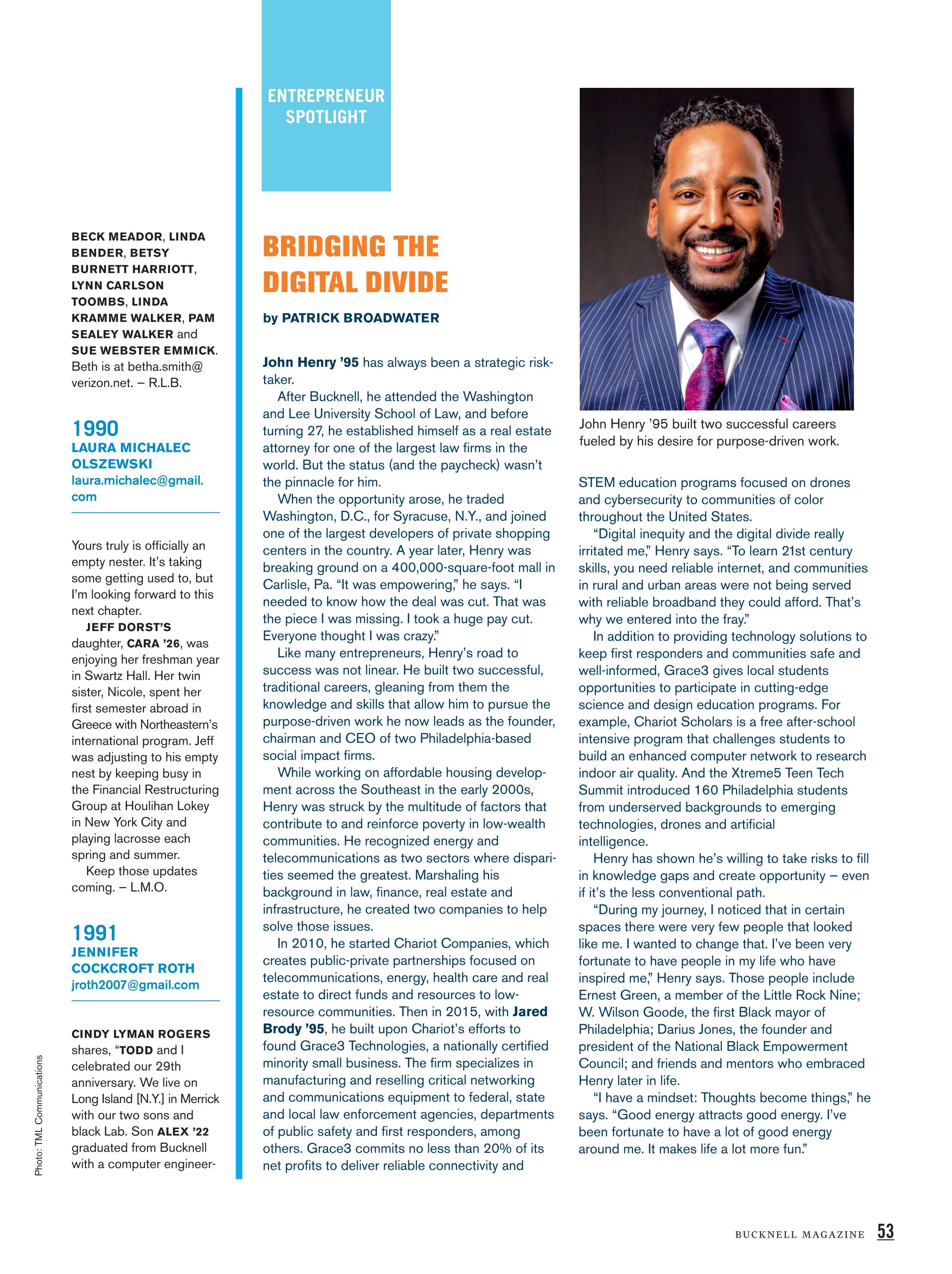 BECK MEADOR, LINDA BENDER, BETSY BURNETT HARRIOTT, LYNN CARLSON TOOMBS, LINDA KRAMME WALKER, PAM SEALEY WALKER and SUE WEBSTER EMMICK. Beth is at betha.smith@verizon.net. – R.L.B.

1990
LAURA MICHALEC OLSZEWSKI
laura.michalec@gmail.com

Yours truly is officially an empty nester. It's taking some getting used to, but I'm looking forward to this next chapter.

JEFF DORST'S daughter, CARA '26, was enjoying her freshman year in Swartz Hall. Her twin sister, Nicole, spent her first semester abroad in Greece with Northeastern's international program. Jeff was adjusting to his empty nest by keeping busy in the Financial Restructuring Group at Houlihan Lokey in New York City and playing lacrosse each spring and summer.

Keep those updates coming. – L.M.O.

1991
JENNIFER COCKCROFT ROTH
jroth2007@gmail.com

CINDY LYMAN ROGERS shares, "TODD and I celebrated our 29th anniversary. We live on Long Island [N.Y.] in Merrick with our two sons and black Lab. Son ALEX '22 graduated from Bucknell with a computer engineer-

Photo: TML Communications

ENTREPRENEUR SPOTLIGHT

BRIDGING THE DIGITAL DIVIDE

by PATRICK BROADWATER

John Henry '95 has always been a strategic risk-taker.

After Bucknell, he attended the Washington and Lee University School of Law, and before turning 27, he established himself as a real estate attorney for one of the largest law firms in the world. But the status (and the paycheck) wasn't the pinnacle for him.

When the opportunity arose, he traded Washington, D.C., for Syracuse, N.Y., and joined one of the largest developers of private shopping centers in the country. A year later, Henry was breaking ground on a 400,000-square-foot mall in Carlisle, Pa. "It was empowering," he says. "I needed to know how the deal was cut. That was the piece I was missing. I took a huge pay cut. Everyone thought I was crazy."

Like many entrepreneurs, Henry's road to success was not linear. He built two successful, traditional careers, gleaning from them the knowledge and skills that allow him to pursue the purpose-driven work he now leads as the founder, chairman and CEO of two Philadelphia-based social impact firms.

While working on affordable housing development across the Southeast in the early 2000s, Henry was struck by the multitude of factors that contribute to and reinforce poverty in low-wealth communities. He recognized energy and telecommunications as two sectors where disparities seemed the greatest. Marshaling his background in law, finance, real estate and infrastructure, he created two companies to help solve those issues.

In 2010, he started Chariot Companies, which creates public-private partnerships focused on telecommunications, energy, health care and real estate to direct funds and resources to low-resource communities. Then in 2015, with Jared Brody '95, he built upon Chariot's efforts to found Grace3 Technologies, a nationally certified minority small business. The firm specializes in manufacturing and reselling critical networking and communications equipment to federal, state and local law enforcement agencies, departments of public safety and first responders, among others. Grace3 commits no less than 20% of its net profits to deliver reliable connectivity and

John Henry '95 built two successful careers fueled by his desire for purpose-driven work.

STEM education programs focused on drones and cybersecurity to communities of color throughout the United States.

"Digital inequity and the digital divide really irritated me," Henry says. "To learn 21st century skills, you need reliable internet, and communities in rural and urban areas were not being served with reliable broadband they could afford. That's why we entered into the fray."

In addition to providing technology solutions to keep first responders and communities safe and well-informed, Grace3 gives local students opportunities to participate in cutting-edge science and design education programs. For example, Chariot Scholars is a free after-school intensive program that challenges students to build an enhanced computer network to research indoor air quality. And the Xtreme5 Teen Tech Summit introduced 160 Philadelphia students from underserved backgrounds to emerging technologies, drones and artificial intelligence.

Henry has shown he's willing to take risks to fill in knowledge gaps and create opportunity – even if it's the less conventional path.

"During my journey, I noticed that in certain spaces there were very few people that looked like me. I wanted to change that. I've been very fortunate to have people in my life who have inspired me," Henry says. Those people include Ernest Green, a member of the Little Rock Nine; W. Wilson Goode, the first Black mayor of Philadelphia; Darius Jones, the founder and president of the National Black Empowerment Council; and friends and mentors who embraced Henry later in life.

"I have a mindset: Thoughts become things," he says. "Good energy attracts good energy. I've been fortunate to have a lot of good energy around me. It makes life a lot more fun."

BUCKNELL MAGAZINE 53